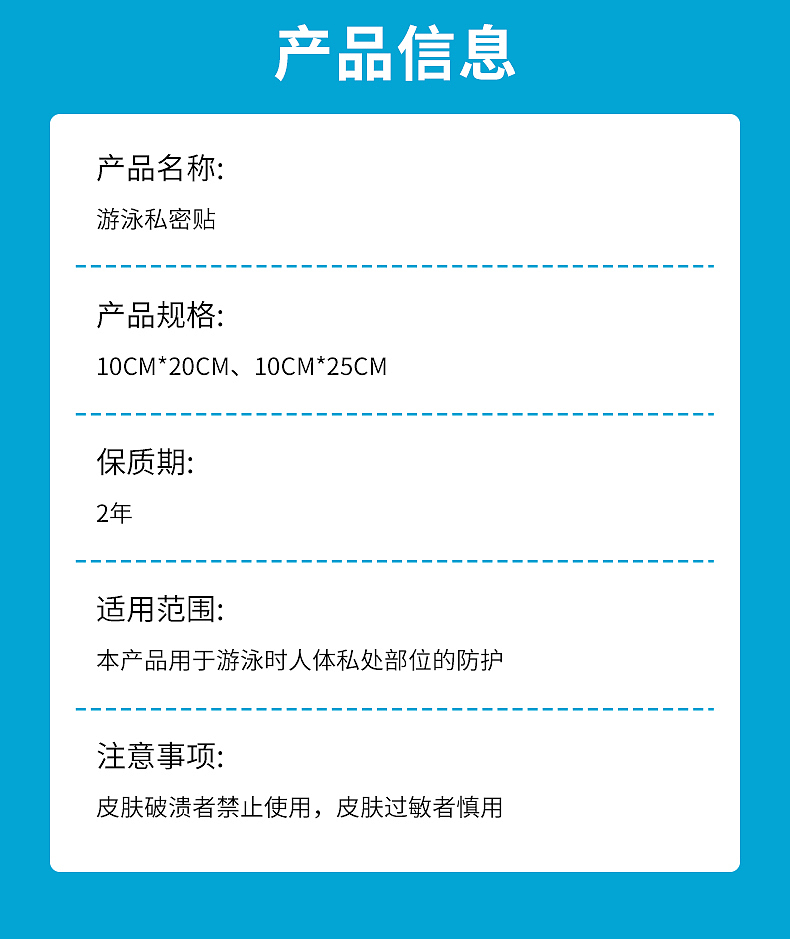 产品信息

产品名称:
游泳私密贴

产品规格:
10CM*20CM、10CM*25CM

保质期:
2年

适用范围:
本产品用于游泳时人体私处部位的防护

注意事项:
皮肤破溃者禁止使用，皮肤过敏者慎用